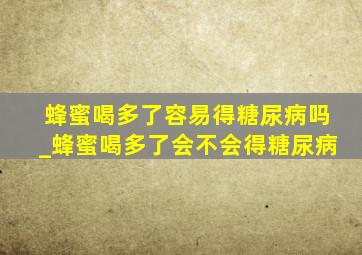 蜂蜜喝多了容易得糖尿病吗_蜂蜜喝多了会不会得糖尿病